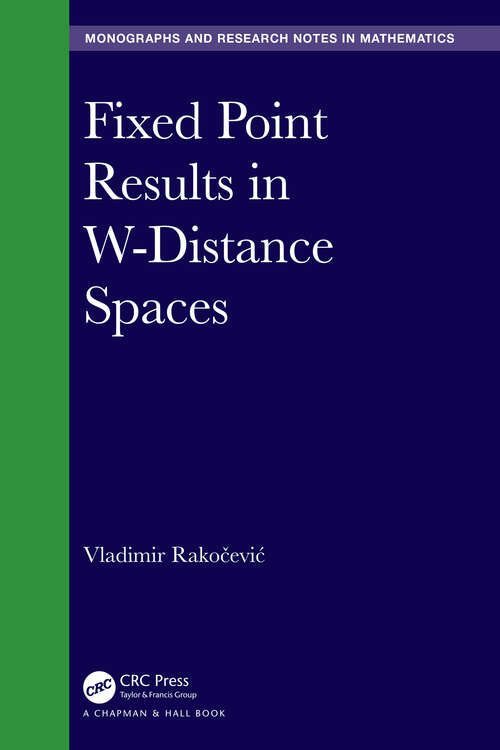 MONOGRAPHS AND RESEARCH NOTES IN MATHEMATICS

Fixed Point Results in W-Distance Spaces

Vladimir Rakočević

CRC

CRC Press
Taylor & Francis Group

A CHAPMAN & HALL BOOK